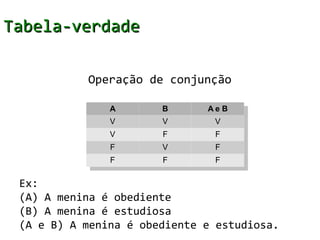 Tabela-verdade

Operação de conjunção

| A | B | A e B |
|---|---|---|
| V | V | V |
| V | F | F |
| F | V | F |
| F | F | F |

Ex:
(A) A menina é obediente
(B) A menina é estudiosa
(A e B) A menina é obediente e estudiosa.